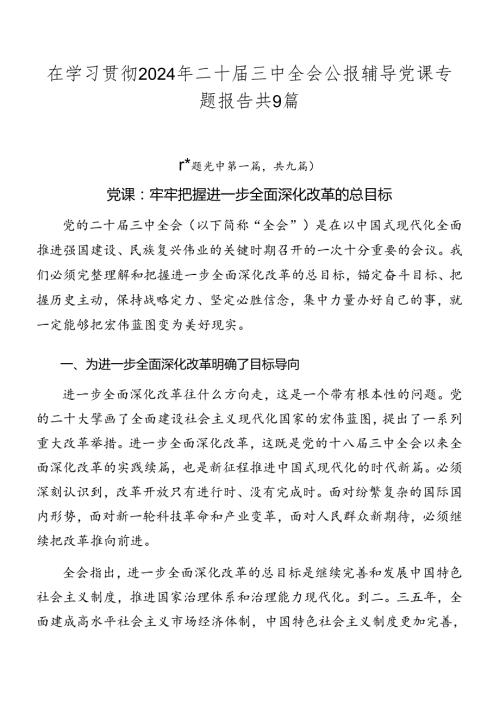 在学习贯彻2024年二十届三中全会公报辅导党课专题报告共9篇

r*题光中第一篇，共九篇）

党课：牢牢把握进一步全面深化改革的总目标

党的二十届三中全会（以下简称“全会”）是在以中国式现代化全面推进强国建设、民族复兴伟业的关键时期召开的一次十分重要的会议。我们必须完整理解和把握进一步全面深化改革的总目标，锚定奋斗目标、把握历史主动，保持战略定力、坚定必胜信念，集中力量办好自己的事，就一定能够把宏伟蓝图变为美好现实。

一、为进一步全面深化改革明确了目标导向

进一步全面深化改革往什么方向走，这是一个带有根本性的问题。党的二十大擘画了全面建设社会主义现代化国家的宏伟蓝图，提出了一系列重大改革举措。进一步全面深化改革，这既是党的十八届三中全会以来全面深化改革的实践续篇，也是新征程推进中国式现代化的时代新篇。必须深刻认识到，改革开放只有进行时、没有完成时。面对纷繁复杂的国际国内形势，面对新一轮科技革命和产业变革，面对人民群众新期待，必须继续把改革推向前进。

全会指出，进一步全面深化改革的总目标是继续完善和发展中国特色社会主义制度，推进国家治理体系和治理能力现代化。到二。三五年，全面建成高水平社会主义市场经济体制，中国特色社会主义制度更加完善，